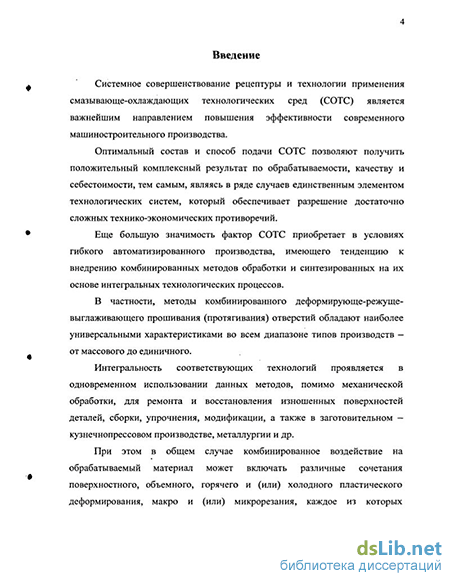 4

Введение

Системное совершенствование рецептуры и технологии применения смазывающе-охлаждающих технологических сред (СОТС) является важнейшим направлением повышения эффективности современного машиностроительного производства.

Оптимальный состав и способ подачи СОТС позволяют получить положительный комплексный результат по обрабатываемости, качеству и себестоимости, тем самым, являясь в ряде случаев единственным элементом технологических систем, который обеспечивает разрешение достаточно сложных технико-экономических противоречий.

Еще большую значимость фактор СОТС приобретает в условиях гибкого автоматизированного производства, имеющего тенденцию к внедрению комбинированных методов обработки и синтезированных на их основе интегральных технологических процессов.

В частности, методы комбинированного деформирующе-режуще-выглаживающего прошивания (протягивания) отверстий обладают наиболее универсальными характеристиками во всем диапазоне типов производств – от массового до единичного.

Интегральность соответствующих технологий проявляется в одновременном использовании данных методов, помимо механической обработки, для ремонта и восстановления изношенных поверхностей деталей, сборки, упрочнения, модификации, а также в заготовительном – кузнечнопрессовом производстве, металлургии и др.

При этом в общем случае комбинированное воздействие на обрабатываемый материал может включать различные сочетания поверхностного, объемного, горячего и (или) холодного пластического деформирования, макро и (или) микрорезания, каждое из которых

dsLib.net
библиотека диссертаций